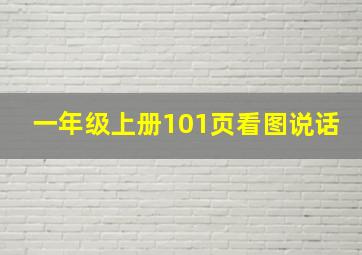 一年级上册101页看图说话